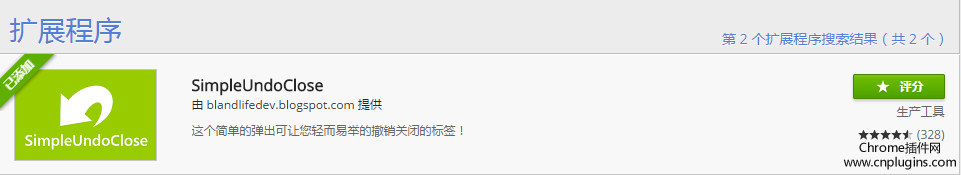 扩展程序

第 2 个扩展程序搜索结果（共 2 个）

已添加

SimpleUndoClose

SimpleUndoClose

由 blandlifedev.blogspot.com 提供

这个简单的弹出可让您轻而易举的撤销关闭的标签！

★ 评分

生产工具

★★★★★ (328)

Chrome插件网
www.cnplugins.com